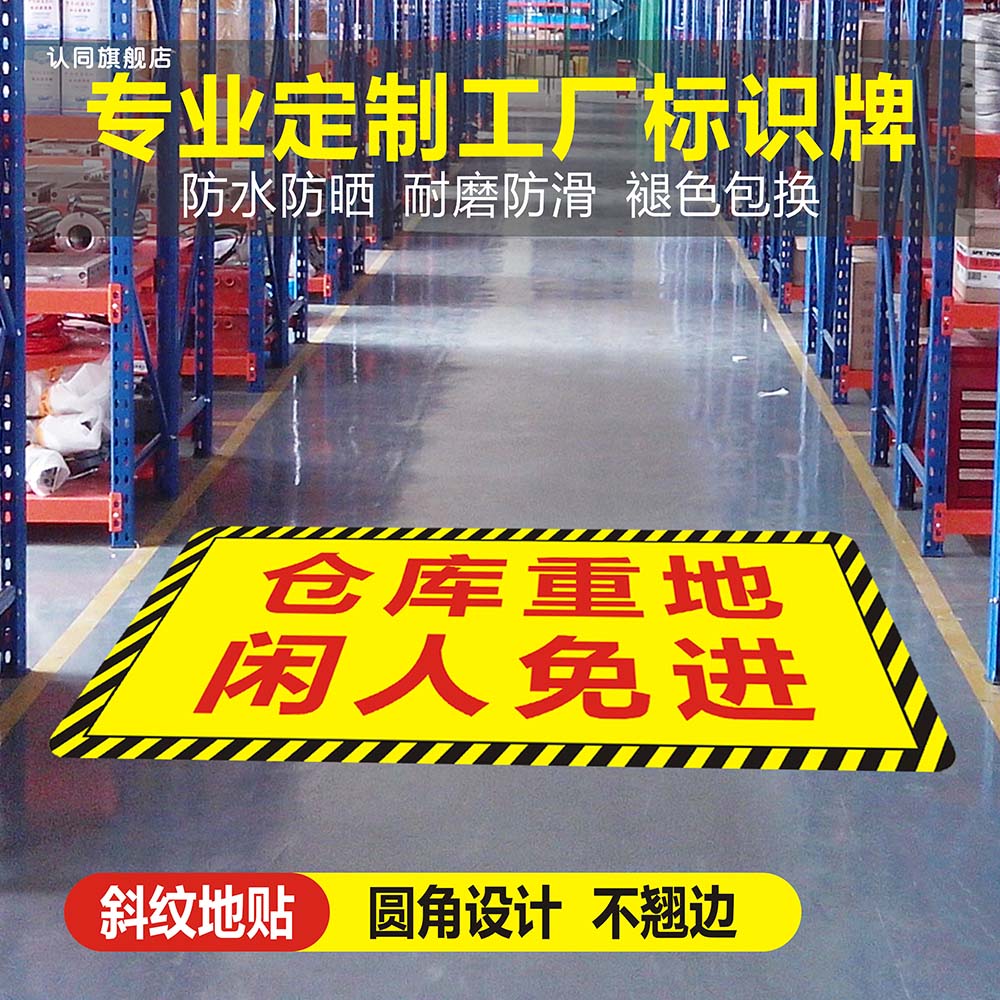 认同旗舰店

专业定制工厂标识牌

防水防晒 耐磨防滑 褪色包换

仓库重地
闲人免进

斜纹地贴

圆角设计 不翘边